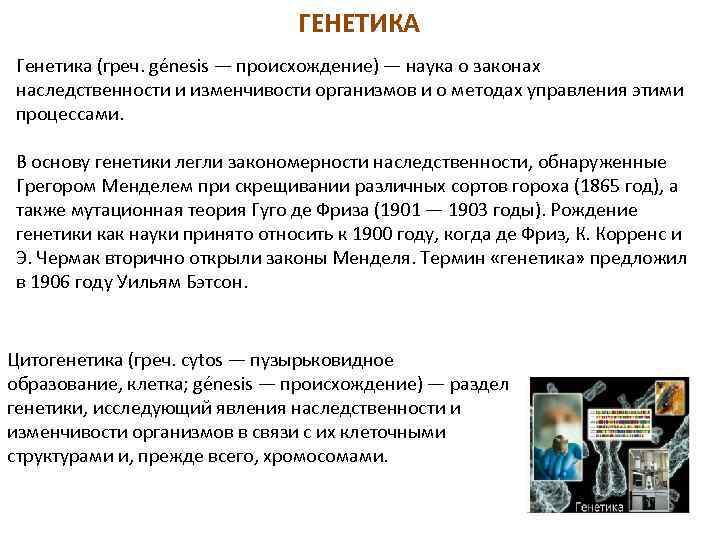 ГЕНЕТИКА

Генетика (греч. génesis — происхождение) — наука о законах наследственности и изменчивости организмов и о методах управления этими процессами.

В основу генетики легли закономерности наследственности, обнаруженные Грегором Менделем при скрещивании различных сортов гороха (1865 год), а также мутационная теория Гуго де Фриза (1901 — 1903 годы). Рождение генетики как науки принято относить к 1900 году, когда де Фриз, К. Корренс и Э. Чермак вторично открыли законы Менделя. Термин «генетика» предложил в 1906 году Уильям Бэтсон.

Цитогенетика (греч. cytos — пузырьковидное образование, клетка; génesis — происхождение) — раздел генетики, исследующий явления наследственности и изменчивости организмов в связи с их клеточными структурами и, прежде всего, хромосомами.

Генетика